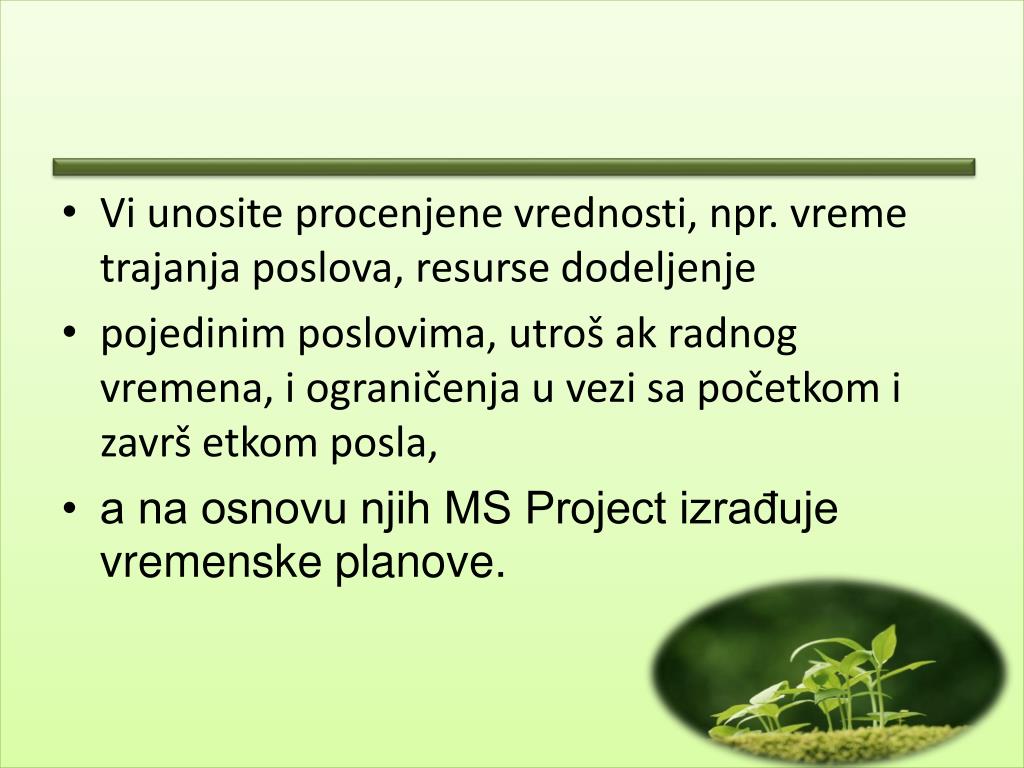 • Vi unosite procenjene vrednosti, npr. vreme trajanja poslova, resurse dodeljenje

• pojedinim poslovima, utroš ak radnog vremena, i ograničenja u vezi sa početkom i završ etkom posla,

• a na osnovu njih MS Project izrađuje vremenske planove.